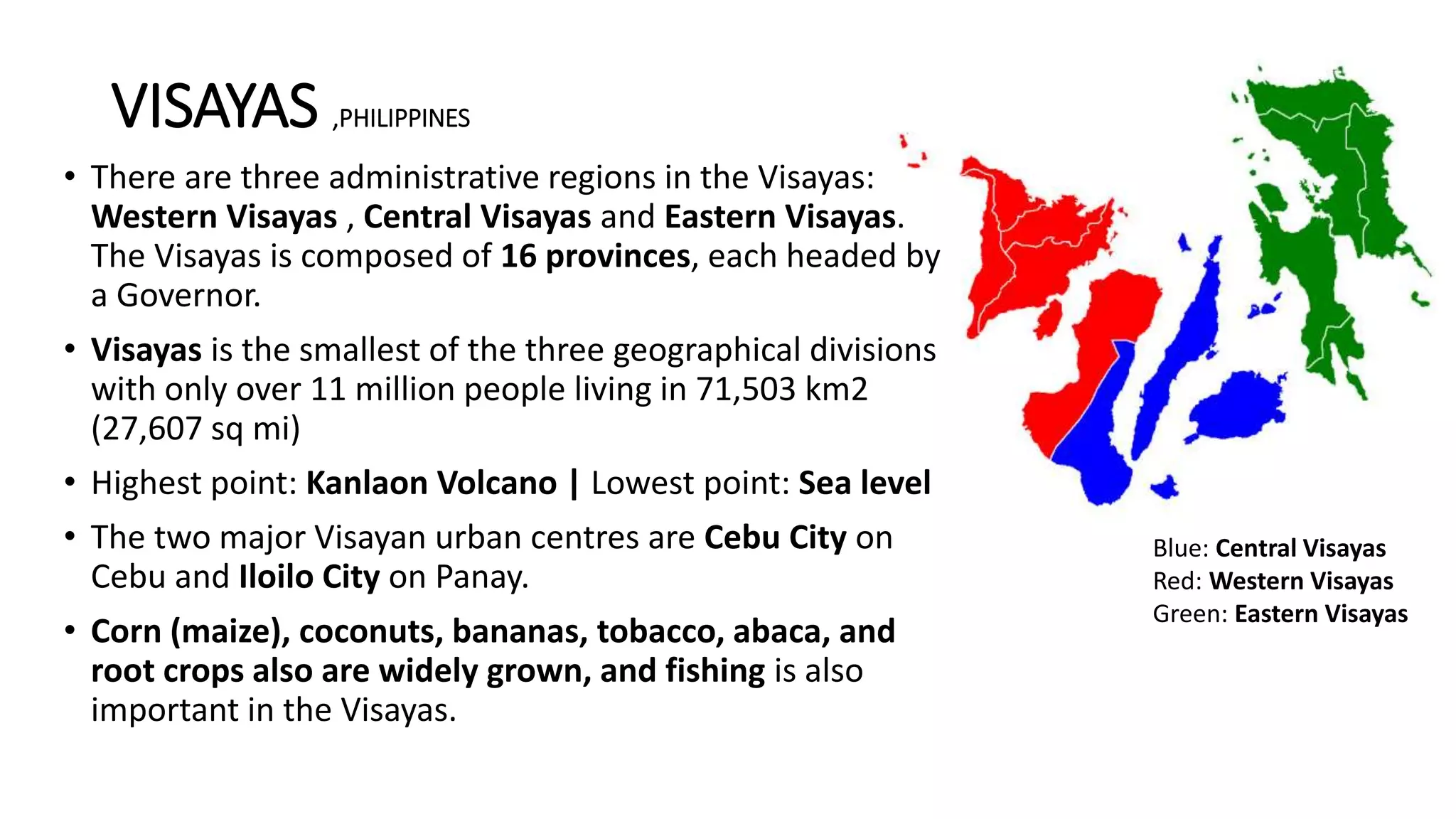 VISAYAS ,PHILIPPINES

• There are three administrative regions in the Visayas: Western Visayas , Central Visayas and Eastern Visayas. The Visayas is composed of 16 provinces, each headed by a Governor.

• Visayas is the smallest of the three geographical divisions with only over 11 million people living in 71,503 km2 (27,607 sq mi)

• Highest point: Kanlaon Volcano | Lowest point: Sea level

• The two major Visayan urban centres are Cebu City on Cebu and Iloilo City on Panay.

• Corn (maize), coconuts, bananas, tobacco, abaca, and root crops also are widely grown, and fishing is also important in the Visayas.

Blue: Central Visayas
Red: Western Visayas
Green: Eastern Visayas